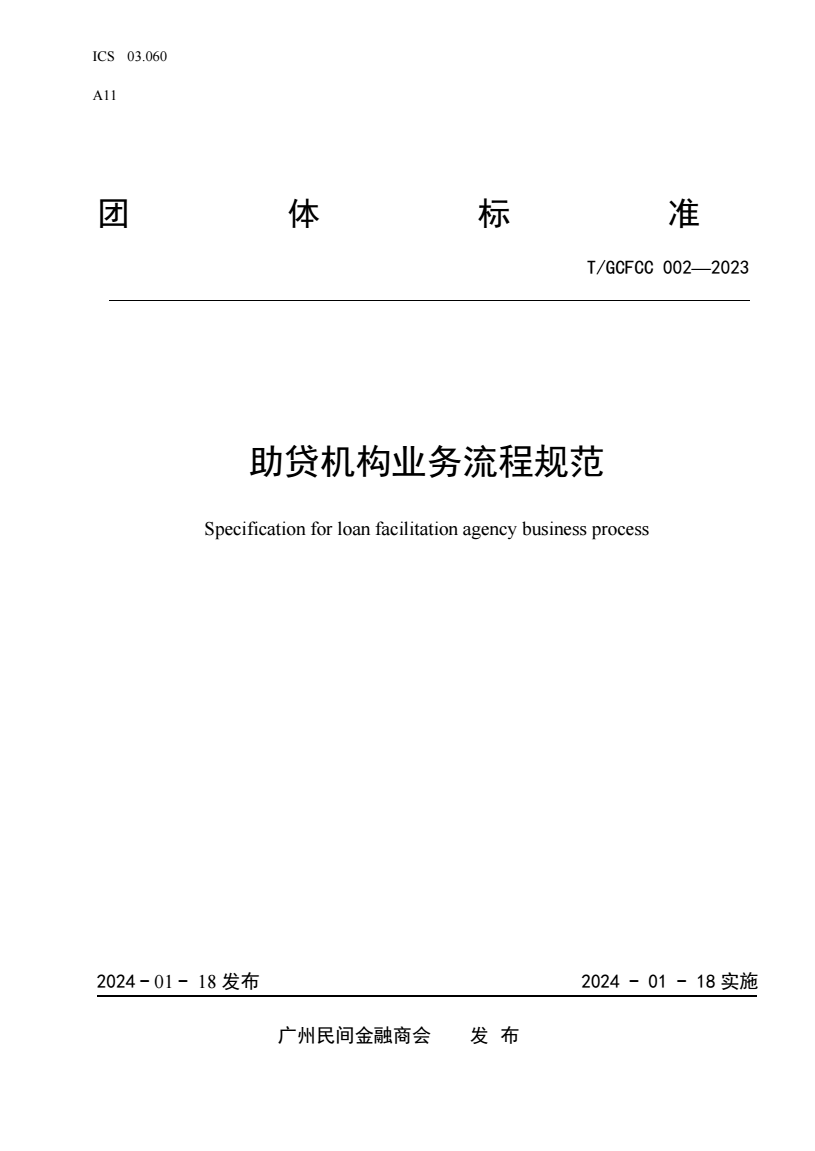 ICS 03.060

A11

团 体 标 准

T/GCFCC 002—2023

助贷机构业务流程规范

Specification for loan facilitation agency business process

2024 - 01 - 18 发布

2024 - 01 - 18 实施

广州民间金融商会 发 布